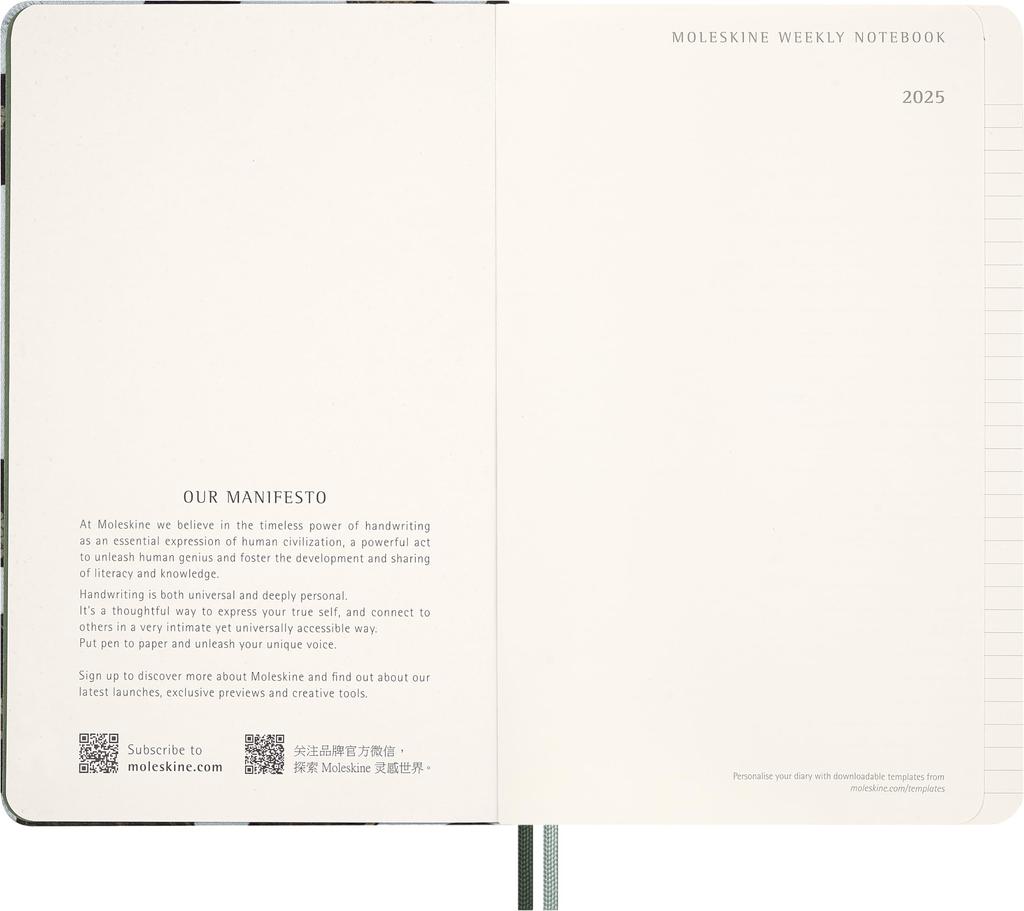 OUR MANIFESTO

At Moleskine we believe in the timeless power of handwriting as an essential expression of human civilization, a powerful act to unleash human genius and foster the development and sharing of literacy and knowledge.

Handwriting is both universal and deeply personal.
It's a thoughtful way to express your true self, and connect to others in a very intimate yet universally accessible way.
Put pen to paper and unleash your unique voice.

Sign up to discover more about Moleskine and find out about our latest launches, exclusive previews and creative tools.

Subscribe to
moleskine.com

关注品牌官方微信，
探索Moleskine灵感世界。

MOLESKINE WEEKLY NOTEBOOK

2025

Personalise your diary with downloadable templates from
moleskine.com/templates